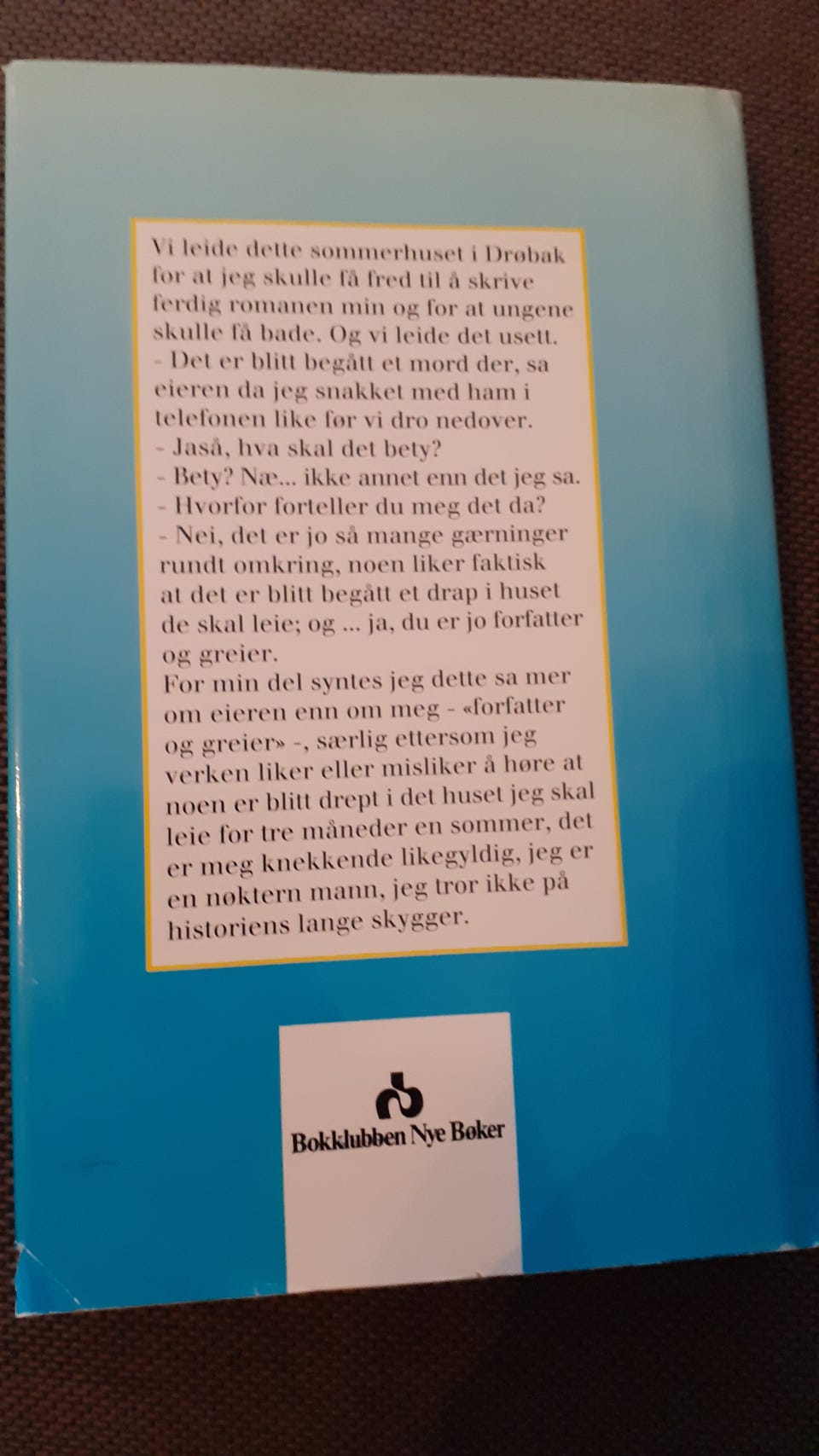 Vi leide dette sommerhuset i Drøbak for at jeg skulle få fred til å skrive ferdig romanen min og for at ungene skulle få bade. Og vi leide det usett.

- Det er blitt begått et mord der, sa eieren da jeg snakket med ham i telefonen like før vi dro nedover.

- Jaså, hva skal det bety?

- Bety? Næ... ikke annet enn det jeg sa.

- Hvorfor forteller du meg det da?

- Nei, det er jo så mange gærninger rundt omkring, noen liker faktisk at det er blitt begått et drap i huset de skal leie; og ... ja, du er jo forfatter og greier.

For min del syntes jeg dette sa mer om eieren enn om meg - «forfatter og greier» -, særlig ettersom jeg verken liker eller misliker å høre at noen er blitt drept i det huset jeg skal leie for tre måneder en sommer, det er meg knekkende likegyldig, jeg er en nøktern mann, jeg tror ikke på historiens lange skygger.

Bokklubben Nye Bøker